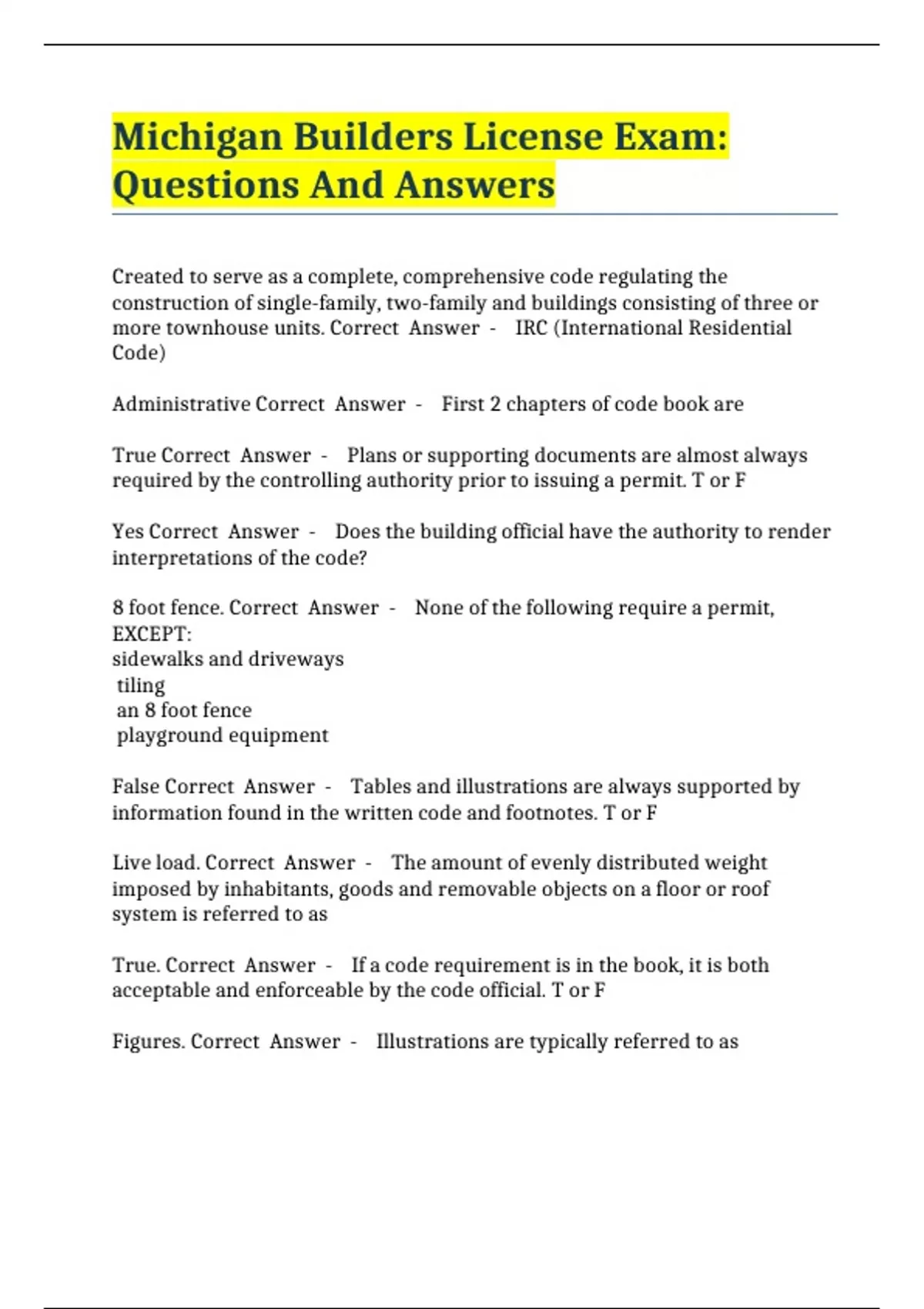 Michigan Builders License Exam: Questions And Answers

Created to serve as a complete, comprehensive code regulating the construction of single-family, two-family and buildings consisting of three or more townhouse units. Correct Answer - IRC (International Residential Code)

Administrative Correct Answer - First 2 chapters of code book are

True Correct Answer - Plans or supporting documents are almost always required by the controlling authority prior to issuing a permit. T or F

Yes Correct Answer - Does the building official have the authority to render interpretations of the code?

8 foot fence. Correct Answer - None of the following require a permit, EXCEPT:
sidewalks and driveways
tiling
an 8 foot fence
playground equipment

False Correct Answer - Tables and illustrations are always supported by information found in the written code and footnotes. T or F

Live load. Correct Answer - The amount of evenly distributed weight imposed by inhabitants, goods and removable objects on a floor or roof system is referred to as

True. Correct Answer - If a code requirement is in the book, it is both acceptable and enforceable by the code official. T or F

Figures. Correct Answer - Illustrations are typically referred to as